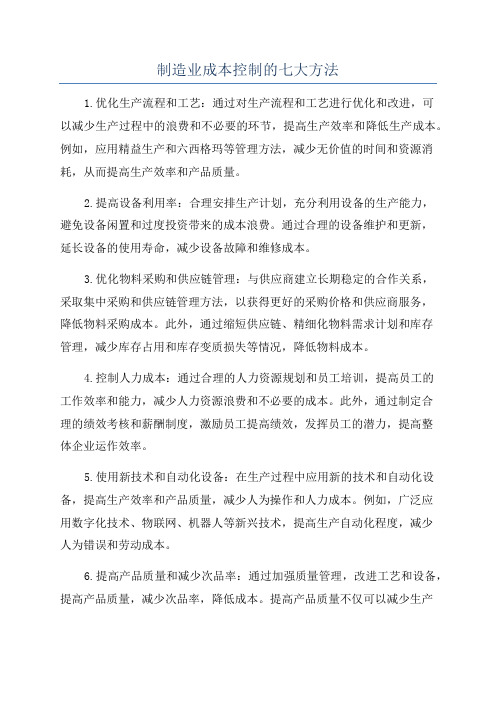 制造业成本控制的七大方法

1.优化生产流程和工艺：通过对生产流程和工艺进行优化和改进，可以减少生产过程中的浪费和不必要的环节，提高生产效率和降低生产成本。例如，应用精益生产和六西格玛等管理方法，减少无价值的时间和资源消耗，从而提高生产效率和产品质量。

2.提高设备利用率：合理安排生产计划，充分利用设备的生产能力，避免设备闲置和过度投资带来的成本浪费。通过合理的设备维护和更新，延长设备的使用寿命，减少设备故障和维修成本。

3.优化物料采购和供应链管理：与供应商建立长期稳定的合作关系，采取集中采购和供应链管理方法，以获得更好的采购价格和供应商服务，降低物料采购成本。此外，通过缩短供应链、精细化物料需求计划和库存管理，减少库存占用和库存变质损失等情况，降低物料成本。

4.控制人力成本：通过合理的人力资源规划和员工培训，提高员工的工作效率和能力，减少人力资源浪费和不必要的成本。此外，通过制定合理的绩效考核和薪酬制度，激励员工提高绩效，发挥员工的潜力，提高整体企业运作效率。

5.使用新技术和自动化设备：在生产过程中应用新的技术和自动化设备，提高生产效率和产品质量，减少人为操作和人力成本。例如，广泛应用数字化技术、物联网、机器人等新兴技术，提高生产自动化程度，减少人为错误和劳动成本。

6.提高产品质量和减少次品率：通过加强质量管理，改进工艺和设备，提高产品质量，减少次品率，降低成本。提高产品质量不仅可以减少生产